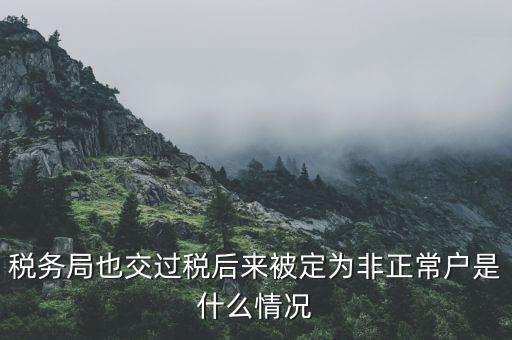 税务局也交过税后来被定为非正常户是什么情况